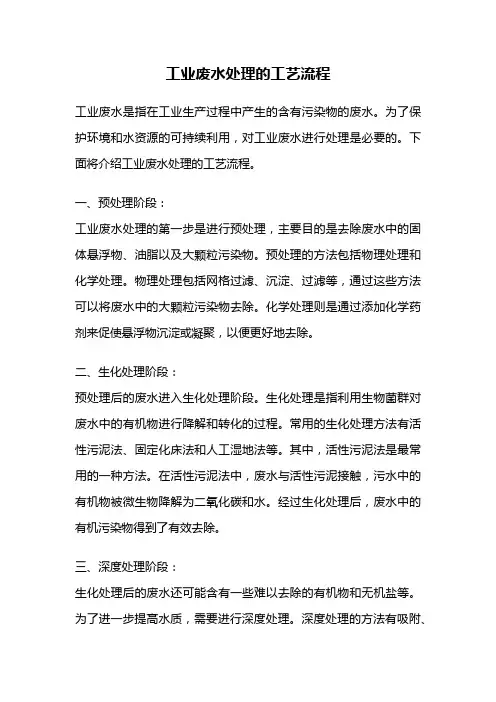 工业废水处理的工艺流程

工业废水是指在工业生产过程中产生的含有污染物的废水。为了保护环境和水资源的可持续利用，对工业废水进行处理是必要的。下面将介绍工业废水处理的工艺流程。

一、预处理阶段：

工业废水处理的第一步是进行预处理，主要目的是去除废水中的固体悬浮物、油脂以及大颗粒污染物。预处理的方法包括物理处理和化学处理。物理处理包括网格过滤、沉淀、过滤等，通过这些方法可以将废水中的大颗粒污染物去除。化学处理则是通过添加化学药剂来促使悬浮物沉淀或凝聚，以便更好地去除。

二、生化处理阶段：

预处理后的废水进入生化处理阶段。生化处理是指利用生物菌群对废水中的有机物进行降解和转化的过程。常用的生化处理方法有活性污泥法、固定化床法和人工湿地法等。其中，活性污泥法是最常用的一种方法。在活性污泥法中，废水与活性污泥接触，污水中的有机物被微生物降解为二氧化碳和水。经过生化处理后，废水中的有机污染物得到了有效去除。

三、深度处理阶段：

生化处理后的废水还可能含有一些难以去除的有机物和无机盐等。为了进一步提高水质，需要进行深度处理。深度处理的方法有吸附、